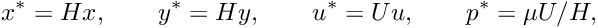 $x^* = Hx, \qquad y^* = Hy, \qquad u^* = Uu, \qquad p^* = \mu U/H,$